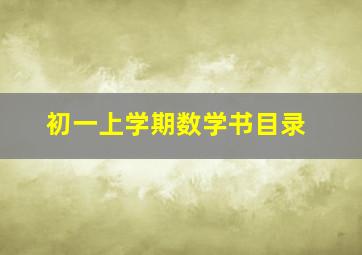 初一上学期数学书目录